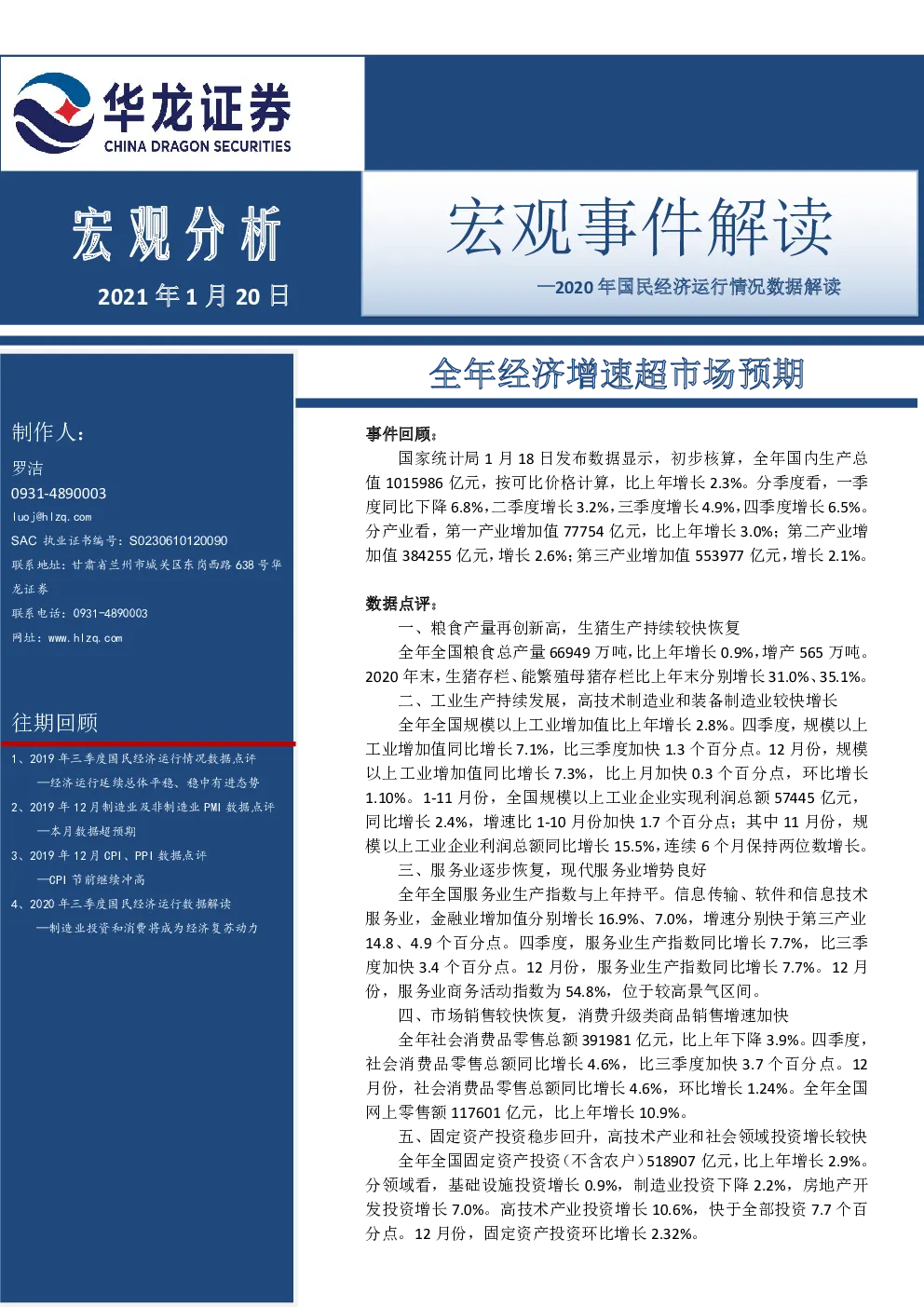 华龙证券
CHINA DRAGON SECURITIES

宏观分析

2021 年 1 月 20 日

宏观事件解读

—2020 年国民经济运行情况数据解读

全年经济增速超市场预期

制作人：

罗洁

0931-4890003

luoj@hlzq.com

SAC 执业证书编号：S0230610120090

联系地址：甘肃省兰州市城关区东岗西路 638 号华龙证券

联系电话：0931-4890003

网址：www.hlzq.com

往期回顾

1、2019 年三季度国民经济运行情况数据点评
—经济运行延续总体平稳、稳中有进态势

2、2019 年 12 月制造业及非制造业 PMI 数据点评
—本月数据超预期

3、2019 年 12 月 CPI、PPI 数据点评
—CPI 节前继续冲高

4、2020 年三季度国民经济运行数据解读
—制造业投资和消费将成为经济复苏动力

事件回顾：

国家统计局 1 月 18 日发布数据显示，初步核算，全年国内生产总值 1015986 亿元，按可比价格计算，比上年增长 2.3%。分季度看，一季度同比下降 6.8%，二季度增长 3.2%，三季度增长 4.9%，四季度增长 6.5%。分产业看，第一产业增加值 77754 亿元，比上年增长 3.0%；第二产业增加值 384255 亿元，增长 2.6%；第三产业增加值 553977 亿元，增长 2.1%。

数据点评：

一、粮食产量再创新高，生猪生产持续较快恢复

全年全国粮食总产量 66949 万吨，比上年增长 0.9%，增产 565 万吨。2020 年末，生猪存栏、能繁殖母猪存栏比上年末分别增长 31.0%、35.1%。

二、工业生产持续发展，高技术制造业和装备制造业较快增长

全年全国规模以上工业增加值比上年增长 2.8%。四季度，规模以上工业增加值同比增长 7.1%，比三季度加快 1.3 个百分点。12 月份，规模以上工业增加值同比增长 7.3%，比上月加快 0.3 个百分点，环比增长 1.10%。1-11 月份，全国规模以上工业企业实现利润总额 57445 亿元，同比增长 2.4%，增速比 1-10 月份加快 1.7 个百分点；其中 11 月份，规模以上工业企业利润总额同比增长 15.5%，连续 6 个月保持两位数增长。

三、服务业逐步恢复，现代服务业增势良好

全年全国服务业生产指数与上年持平。信息传输、软件和信息技术服务业，金融业增加值分别增长 16.9%、7.0%，增速分别快于第三产业 14.8、4.9 个百分点。四季度，服务业生产指数同比增长 7.7%，比三季度加快 3.4 个百分点。12 月份，服务业生产指数同比增长 7.7%。12 月份，服务业商务活动指数为 54.8%，位于较高景气区间。

四、市场销售较快恢复，消费升级类商品销售增速加快

全年社会消费品零售总额 391981 亿元，比上年下降 3.9%。四季度，社会消费品零售总额同比增长 4.6%，比三季度加快 3.7 个百分点。12 月份，社会消费品零售总额同比增长 4.6%，环比增长 1.24%。全年全国网上零售额 117601 亿元，比上年增长 10.9%。

五、固定资产投资稳步回升，高技术产业和社会领域投资增长较快

全年全国固定资产投资（不含农户）518907 亿元，比上年增长 2.9%。分领域看，基础设施投资增长 0.9%，制造业投资下降 2.2%，房地产开发投资增长 7.0%。高技术产业投资增长 10.6%，快于全部投资 7.7 个百分点。12 月份，固定资产投资环比增长 2.32%。